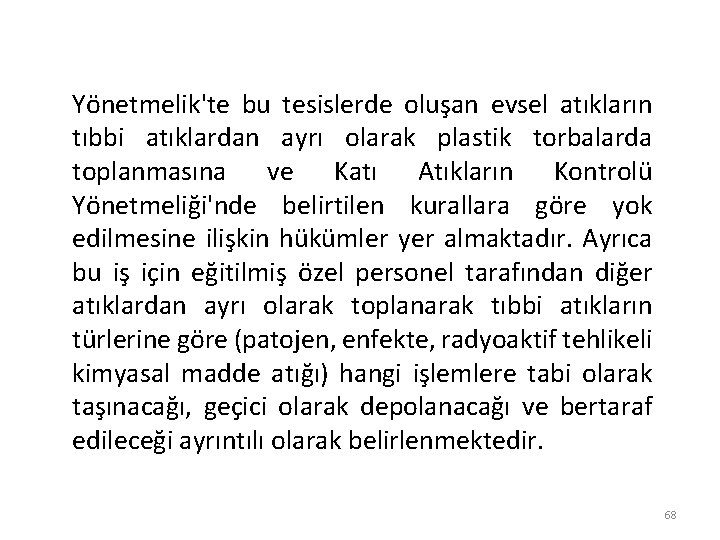 Yönetmelik'te bu tesislerde oluşan evsel atıkların tıbbi atıklardan ayrı olarak plastik torbalarda toplanmasına ve Katı Atıkların Kontrolü Yönetmeliği'nde belirtilen kurallara göre yok edilmesine ilişkin hükümler yer almaktadır. Ayrıca bu iş için eğitilmiş özel personel tarafından diğer atıklardan ayrı olarak toplanarak tıbbi atıkların türlerine göre (patojen, enfekte, radyoaktif tehlikeli kimyasal madde atığı) hangi işlemlere tabi olarak taşınacağı, geçici olarak depolanacağı ve bertaraf edileceği ayrıntılı olarak belirlenmektedir.

68